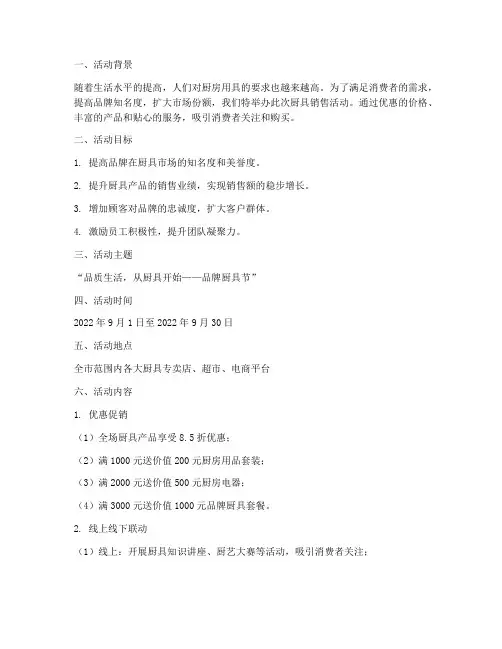 一、活动背景

随着生活水平的提高，人们对厨房用具的要求也越来越高。为了满足消费者的需求，提高品牌知名度，扩大市场份额，我们特举办此次厨具销售活动。通过优惠的价格、丰富的产品和贴心的服务，吸引消费者关注和购买。

二、活动目标

1. 提高品牌在厨具市场的知名度和美誉度。

2. 提升厨具产品的销售业绩，实现销售额的稳步增长。

3. 增加顾客对品牌的忠诚度，扩大客户群体。

4. 激励员工积极性，提升团队凝聚力。

三、活动主题

“品质生活，从厨具开始——品牌厨具节”

四、活动时间

2022 年 9 月 1 日至 2022 年 9 月 30 日

五、活动地点

全市范围内各大厨具专卖店、超市、电商平台

六、活动内容

1. 优惠促销

（1）全场厨具产品享受 8.5 折优惠；

（2）满 1000 元送价值 200 元厨房用品套装；

（3）满 2000 元送价值 500 元厨房电器；

（4）满 3000 元送价值 1000 元品牌厨具套餐。

2. 线上线下联动

（1）线上：开展厨具知识讲座、厨艺大赛等活动，吸引消费者关注；